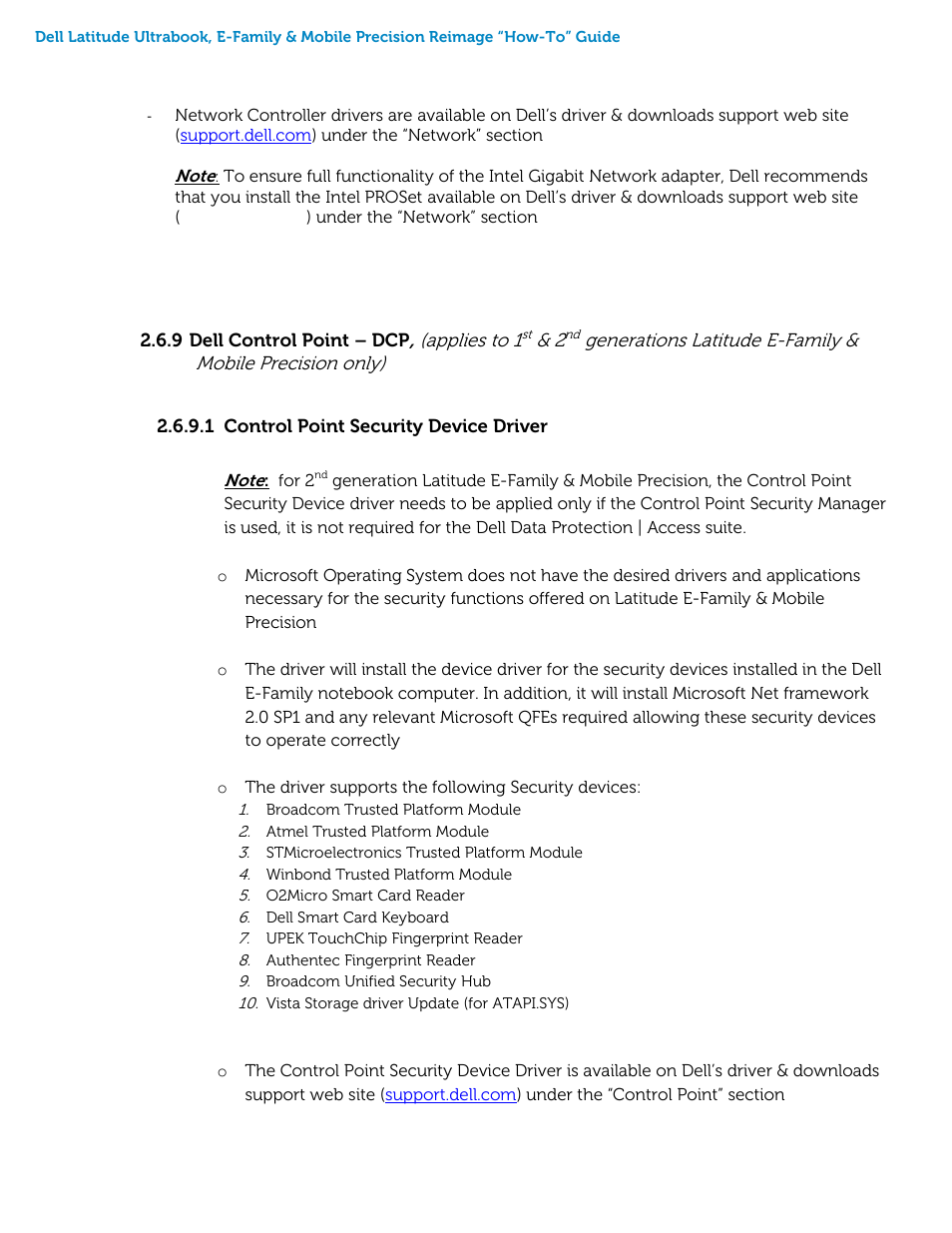 Dell Latitude Ultrabook, E-Family & Mobile Precision Reimage "How-To" Guide

- Network Controller drivers are available on Dell's driver & downloads support web site (support.dell.com) under the "Network" section

Note: To ensure full functionality of the Intel Gigabit Network adapter, Dell recommends that you install the Intel PROSet available on Dell's driver & downloads support web site ( ) under the "Network" section

2.6.9 Dell Control Point – DCP, (applies to $1^{st}$ & $2^{nd}$ generations Latitude E-Family & Mobile Precision only)

2.6.9.1 Control Point Security Device Driver

Note: for $2^{nd}$ generation Latitude E-Family & Mobile Precision, the Control Point Security Device driver needs to be applied only if the Control Point Security Manager is used, it is not required for the Dell Data Protection | Access suite.

o Microsoft Operating System does not have the desired drivers and applications necessary for the security functions offered on Latitude E-Family & Mobile Precision

o The driver will install the device driver for the security devices installed in the Dell E-Family notebook computer. In addition, it will install Microsoft Net framework 2.0 SP1 and any relevant Microsoft QFEs required allowing these security devices to operate correctly

o The driver supports the following Security devices:
1. Broadcom Trusted Platform Module
2. Atmel Trusted Platform Module
3. STMicroelectronics Trusted Platform Module
4. Winbond Trusted Platform Module
5. O2Micro Smart Card Reader
6. Dell Smart Card Keyboard
7. UPEK TouchChip Fingerprint Reader
8. Authentec Fingerprint Reader
9. Broadcom Unified Security Hub
10. Vista Storage driver Update (for ATAPI.SYS)

o The Control Point Security Device Driver is available on Dell's driver & downloads support web site (support.dell.com) under the "Control Point" section